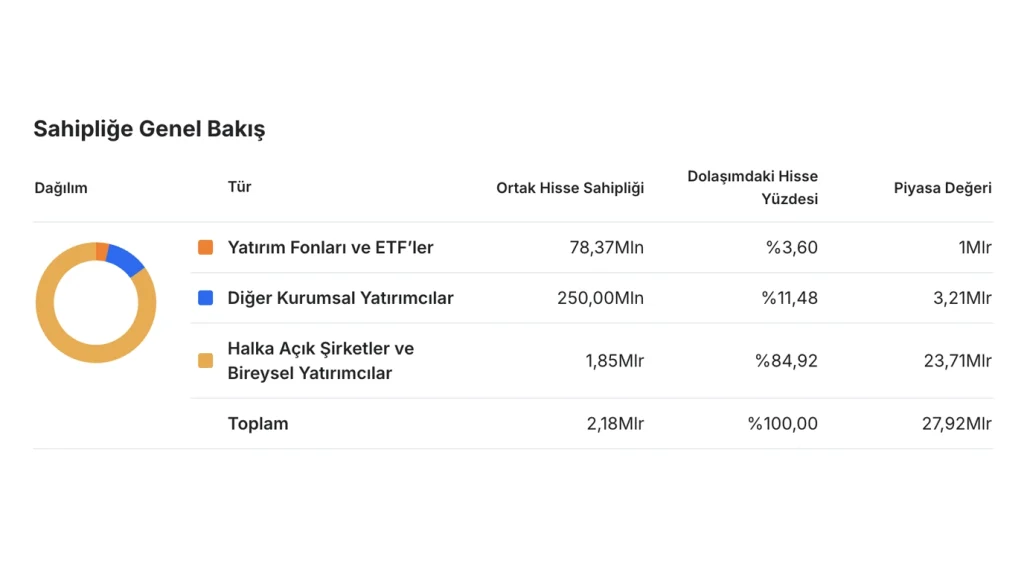 Sahipliğe Genel Bakış

| Dağılım | Tür | Ortak Hisse Sahipliği | Dolaşımdaki Hisse Yüzdesi | Piyasa Değeri |
|---|---|---|---|---|
| | Yatırım Fonları ve ETF'ler | 78,37Mln | %3,60 | 1Mlr |
| | Diğer Kurumsal Yatırımcılar | 250,00Mln | %11,48 | 3,21Mlr |
| | Halka Açık Şirketler ve Bireysel Yatırımcılar | 1,85Mlr | %84,92 | 23,71Mlr |
| | Toplam | 2,18Mlr | %100,00 | 27,92Mlr |